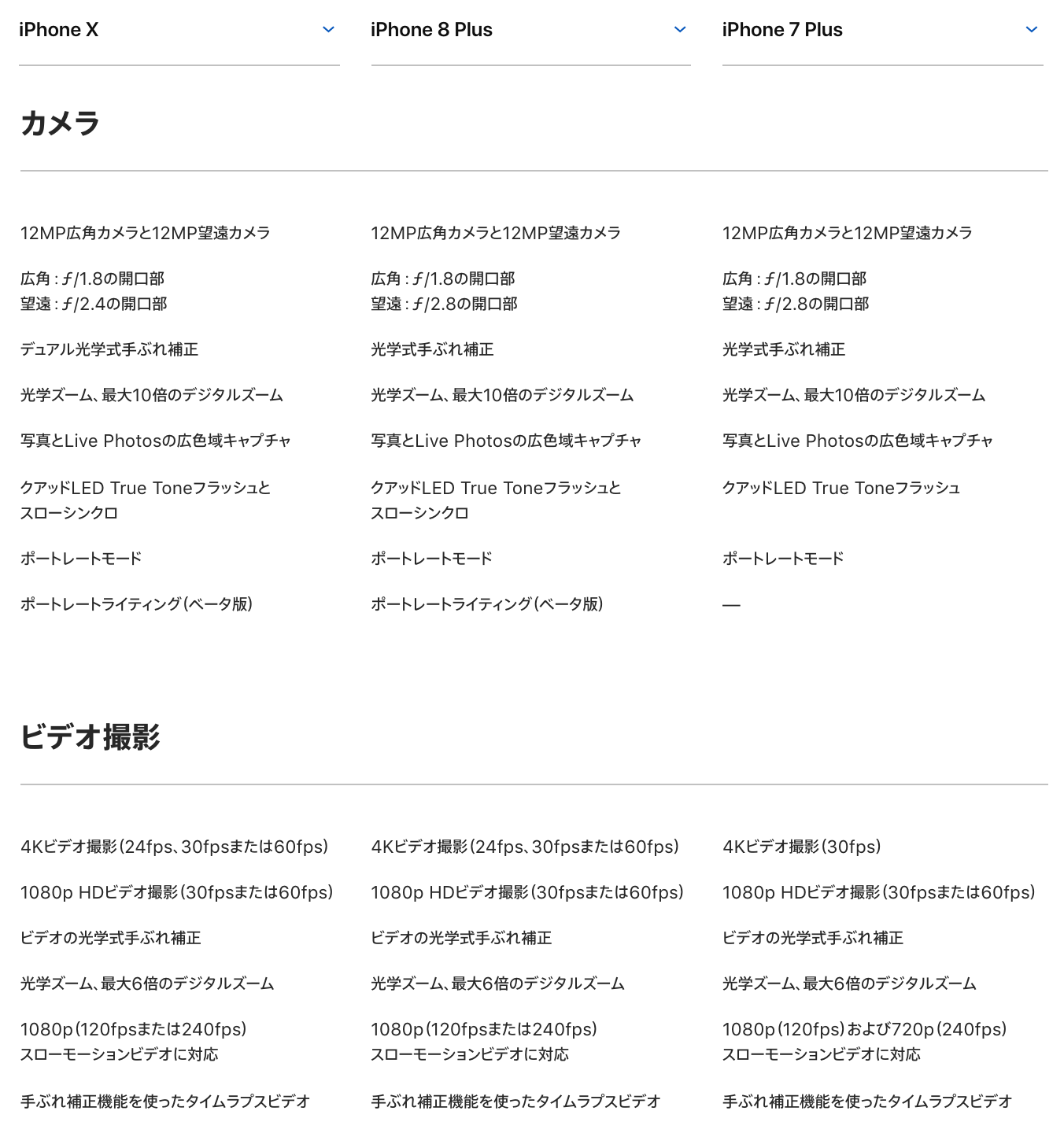 | iPhone X | iPhone 8 Plus | iPhone 7 Plus |
|---|---|---|

カメラ

| | | |
|---|---|---|
| 12MP広角カメラと12MP望遠カメラ | 12MP広角カメラと12MP望遠カメラ | 12MP広角カメラと12MP望遠カメラ |
| 広角：ƒ/1.8の開口部 望遠：ƒ/2.4の開口部 | 広角：ƒ/1.8の開口部 望遠：ƒ/2.8の開口部 | 広角：ƒ/1.8の開口部 望遠：ƒ/2.8の開口部 |
| デュアル光学式手ぶれ補正 | 光学式手ぶれ補正 | 光学式手ぶれ補正 |
| 光学ズーム、最大10倍のデジタルズーム | 光学ズーム、最大10倍のデジタルズーム | 光学ズーム、最大10倍のデジタルズーム |
| 写真とLive Photosの広色域キャプチャ | 写真とLive Photosの広色域キャプチャ | 写真とLive Photosの広色域キャプチャ |
| クアッドLED True Toneフラッシュとスローシンクロ | クアッドLED True Toneフラッシュとスローシンクロ | クアッドLED True Toneフラッシュ |
| ポートレートモード | ポートレートモード | ポートレートモード |
| ポートレートライティング（ベータ版） | ポートレートライティング（ベータ版） | — |

ビデオ撮影

| | | |
|---|---|---|
| 4Kビデオ撮影（24fps、30fpsまたは60fps） | 4Kビデオ撮影（24fps、30fpsまたは60fps） | 4Kビデオ撮影（30fps） |
| 1080p HDビデオ撮影（30fpsまたは60fps） | 1080p HDビデオ撮影（30fpsまたは60fps） | 1080p HDビデオ撮影（30fpsまたは60fps） |
| ビデオの光学式手ぶれ補正 | ビデオの光学式手ぶれ補正 | ビデオの光学式手ぶれ補正 |
| 光学ズーム、最大6倍のデジタルズーム | 光学ズーム、最大6倍のデジタルズーム | 光学ズーム、最大6倍のデジタルズーム |
| 1080p（120fpsまたは240fps）スローモーションビデオに対応 | 1080p（120fpsまたは240fps）スローモーションビデオに対応 | 1080p（120fps）および720p（240fps）スローモーションビデオに対応 |
| 手ぶれ補正機能を使ったタイムラプスビデオ | 手ぶれ補正機能を使ったタイムラプスビデオ | 手ぶれ補正機能を使ったタイムラプスビデオ |